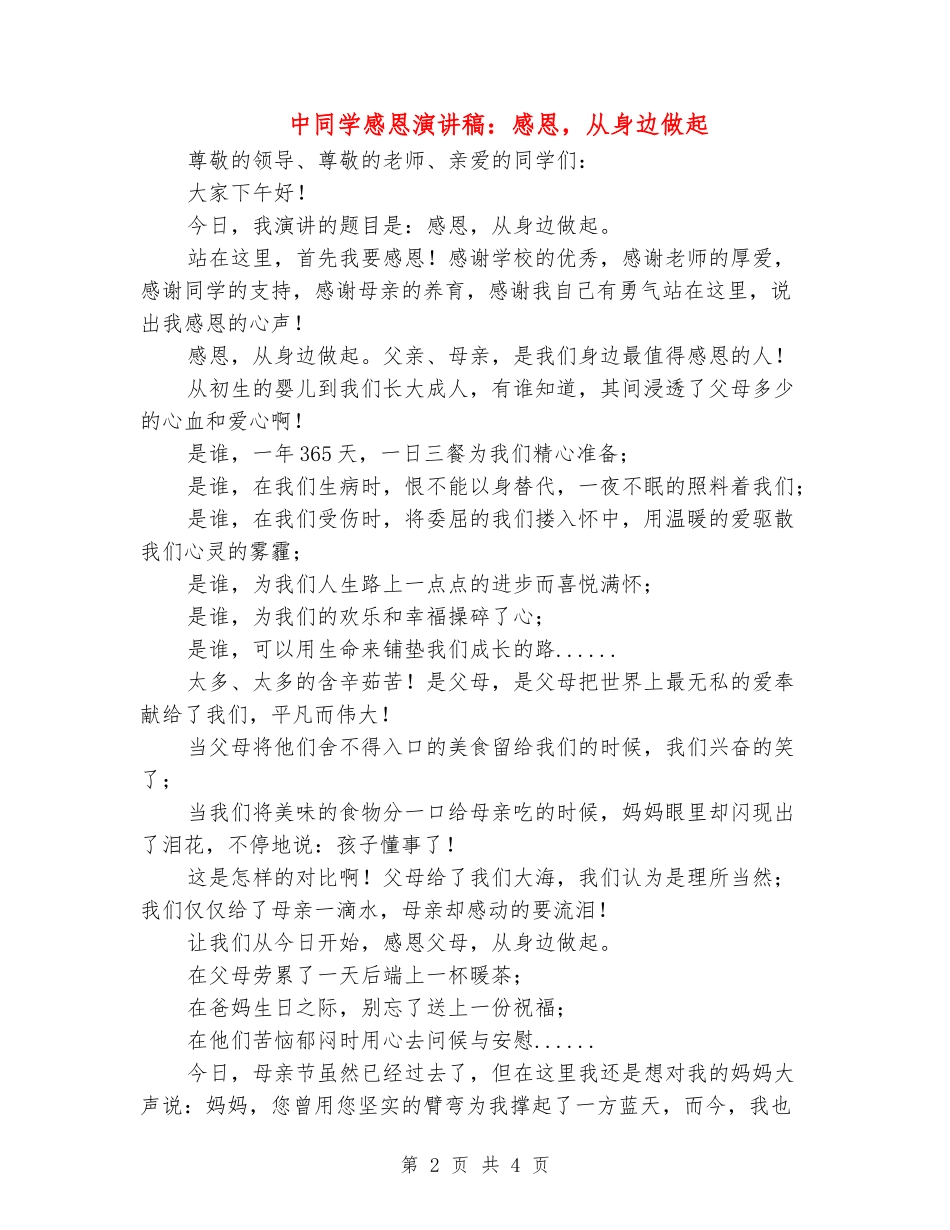 中同学感恩演讲稿：感恩，从身边做起

尊敬的领导、尊敬的老师、亲爱的同学们：

大家下午好！

今日，我演讲的题目是：感恩，从身边做起。

站在这里，首先我要感恩！感谢学校的优秀，感谢老师的厚爱，感谢同学的支持，感谢母亲的养育，感谢我自己有勇气站在这里，说出我感恩的心声！

感恩，从身边做起。父亲、母亲，是我们身边最值得感恩的人！

从初生的婴儿到我们长大成人，有谁知道，其间浸透了父母多少的心血和爱心啊！

是谁，一年365天，一日三餐为我们精心准备；

是谁，在我们生病时，恨不能以身替代，一夜不眠的照料着我们；

是谁，在我们受伤时，将委屈的我们搂入怀中，用温暖的爱驱散我们心灵的雾霾；

是谁，为我们人生路上一点点的进步而喜悦满怀；

是谁，为我们的欢乐和幸福操碎了心；

是谁，可以用生命来铺垫我们成长的路......

太多、太多的含辛茹苦！是父母，是父母把世界上最无私的爱奉献给了我们，平凡而伟大！

当父母将他们舍不得入口的美食留给我们的时候，我们兴奋的笑了；

当我们将美味的食物分一口给母亲吃的时候，妈妈眼里却闪现出了泪花，不停地说：孩子懂事了！

这是怎样的对比啊！父母给了我们大海，我们认为是理所当然；我们仅仅给了母亲一滴水，母亲却感动的要流泪！

让我们从今日开始，感恩父母，从身边做起。

在父母劳累了一天后端上一杯暖茶；

在爸妈生日之际，别忘了送上一份祝福；

在他们苦恼郁闷时用心去问候与安慰......

今日，母亲节虽然已经过去了，但在这里我还是想对我的妈妈大声说：妈妈，您曾用您坚实的臂弯为我撑起了一方蓝天，而今，我也

第 2 页 共 4 页